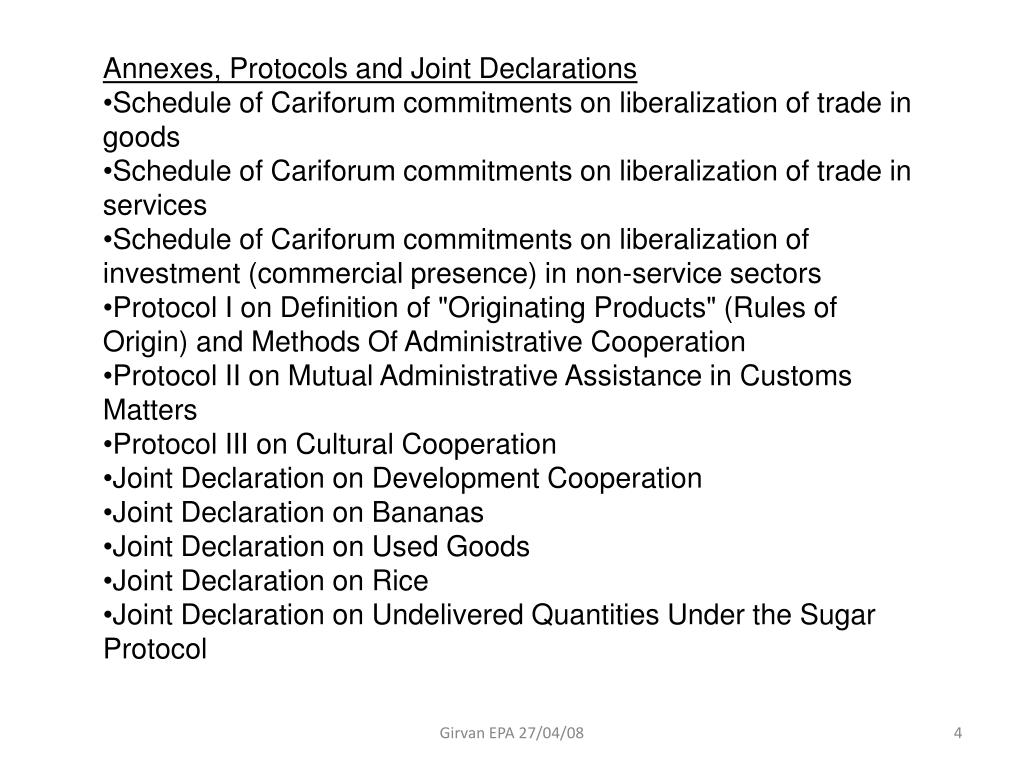 Annexes, Protocols and Joint Declarations
•Schedule of Cariforum commitments on liberalization of trade in goods
•Schedule of Cariforum commitments on liberalization of trade in services
•Schedule of Cariforum commitments on liberalization of investment (commercial presence) in non-service sectors
•Protocol I on Definition of "Originating Products" (Rules of Origin) and Methods Of Administrative Cooperation
•Protocol II on Mutual Administrative Assistance in Customs Matters
•Protocol III on Cultural Cooperation
•Joint Declaration on Development Cooperation
•Joint Declaration on Bananas
•Joint Declaration on Used Goods
•Joint Declaration on Rice
•Joint Declaration on Undelivered Quantities Under the Sugar Protocol

Girvan EPA 27/04/08

4